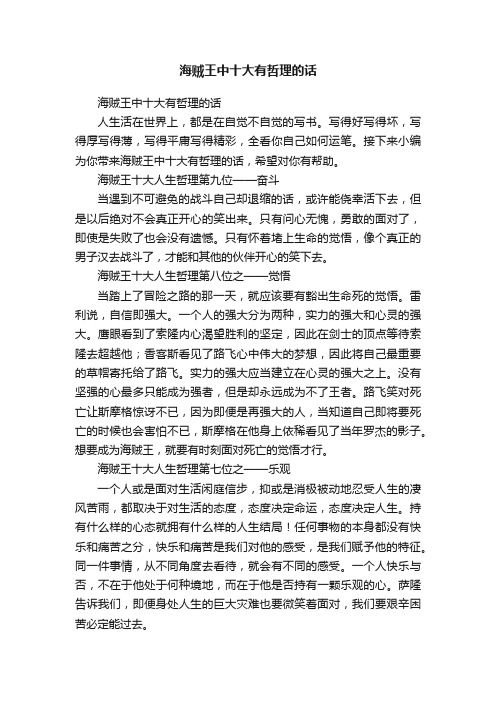 海贼王中十大有哲理的话

海贼王中十大有哲理的话

人生活在世界上，都是在自觉不自觉的写书。写得好写得坏，写得厚写得薄，写得平庸写得精彩，全看你自己如何运笔。接下来小编为你带来海贼王中十大有哲理的话，希望对你有帮助。

海贼王十大人生哲理第九位——奋斗

当遇到不可避免的战斗自己却退缩的话，或许能侥幸活下去，但是以后绝对不会真正开心的笑出来。只有问心无愧，勇敢的面对了，即使是失败了也会没有遗憾。只有怀着堵上生命的觉悟，像个真正的男子汉去战斗了，才能和其他的伙伴开心的笑下去。

海贼王十大人生哲理第八位之——觉悟

当踏上了冒险之路的那一天，就应该要有豁出生命死的觉悟。雷利说，自信即强大。一个人的强大分为两种，实力的强大和心灵的强大。鹰眼看到了索隆内心渴望胜利的坚定，因此在剑士的顶点等待索隆去超越他；香客斯看见了路飞心中伟大的梦想，因此将自己最重要的草帽寄托给了路飞。实力的强大应当建立在心灵的强大之上。没有坚强的心最多只能成为强者，但是却永远成为不了王者。路飞笑对死亡让斯摩格惊讶不已，因为即便是再强大的人，当知道自己即将要死亡的时候也会害怕不已，斯摩格在他身上依稀看见了当年罗杰的影子。想要成为海贼王，就要有时刻面对死亡的觉悟才行。

海贼王十大人生哲理第七位之——乐观

一个人或是面对生活闲庭信步，抑或是消极被动地忍受人生的凄风苦雨，都取决于对生活的态度，态度决定命运，态度决定人生。持有什么样的心态就拥有什么样的人生结局！任何事物的本身都没有快乐和痛苦之分，快乐和痛苦是我们对他的感受，是我们赋予他的特征。同一件事情，从不同角度去看待，就会有不同的感受。一个人快乐与否，不在于他处于何种境地，而在于他是否持有一颗乐观的心。萨隆告诉我们，即便身处人生的巨大灾难也要微笑着面对，我们要艰辛困苦必定能过去。